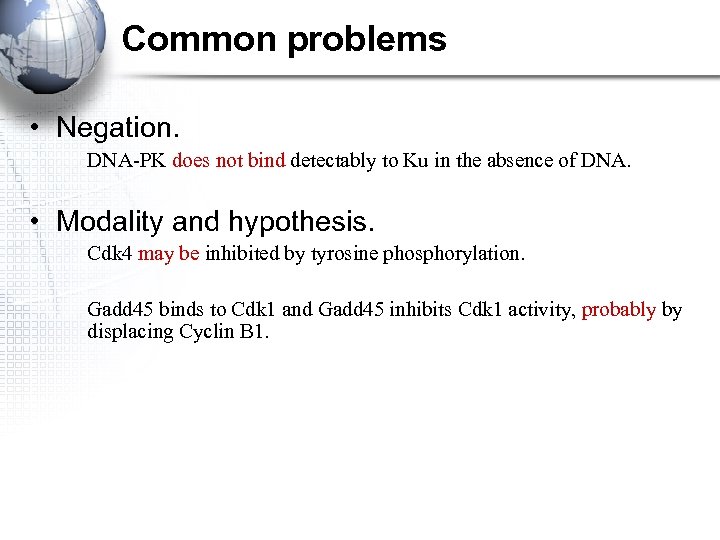 Common problems

• Negation.

DNA-PK does not bind detectably to Ku in the absence of DNA.

• Modality and hypothesis.

Cdk4 may be inhibited by tyrosine phosphorylation.

Gadd45 binds to Cdk1 and Gadd45 inhibits Cdk1 activity, probably by displacing Cyclin B1.